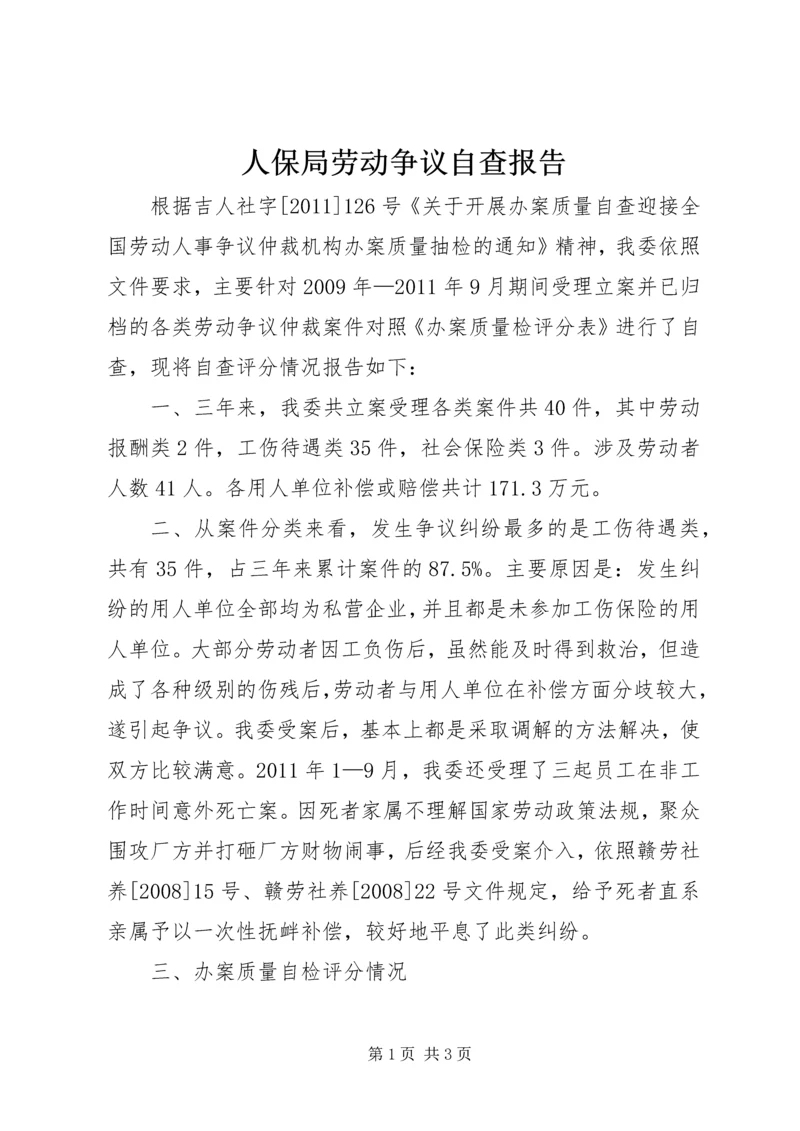 人保局劳动争议自查报告

根据吉人社字[2011]126号《关于开展办案质量自查迎接全国劳动人事争议仲裁机构办案质量抽检的通知》精神，我委依照文件要求，主要针对2009年—2011年9月期间受理立案并已归档的各类劳动争议仲裁案件对照《办案质量检评分表》进行了自查，现将自查评分情况报告如下：

一、三年来，我委共立案受理各类案件共40件，其中劳动报酬类2件，工伤待遇类35件，社会保险类3件。涉及劳动者人数41人。各用人单位补偿或赔偿共计171.3万元。

二、从案件分类来看，发生争议纠纷最多的是工伤待遇类，共有35件，占三年来累计案件的87.5%。主要原因是：发生纠纷的用人单位全部均为私营企业，并且都是未参加工伤保险的用人单位。大部分劳动者因工负伤后，虽然能及时得到救治，但造成了各种级别的伤残后，劳动者与用人单位在补偿方面分歧较大，遂引起争议。我委受案后，基本上都是采取调解的方法解决，使双方比较满意。2011年1—9月，我委还受理了三起员工在非工作时间意外死亡案。因死者家属不理解国家劳动政策法规，聚众围攻厂方并打砸厂方财物闹事，后经我委受案介入，依照赣劳社养[2008]15号、赣劳社养[2008]22号文件规定，给予死者直系亲属予以一次性抚衅补偿，较好地平息了此类纠纷。

三、办案质量自检评分情况

第1页 共3页